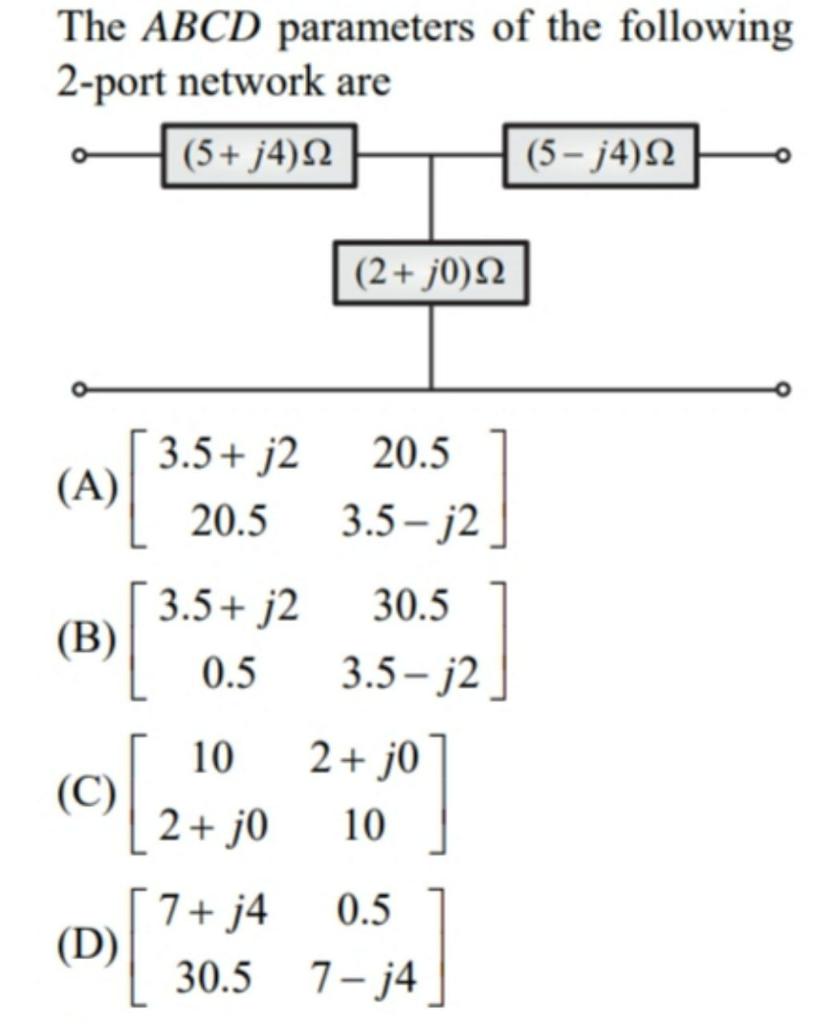 The $ABCD$ parameters of the following 2-port network are

$(5+j4)\Omega$
$(5-j4)\Omega$
$(2+j0)\Omega$

(A) $\begin{bmatrix} 3.5+j2 & 20.5 \\ 20.5 & 3.5-j2 \end{bmatrix}$

(B) $\begin{bmatrix} 3.5+j2 & 30.5 \\ 0.5 & 3.5-j2 \end{bmatrix}$

(C) $\begin{bmatrix} 10 & 2+j0 \\ 2+j0 & 10 \end{bmatrix}$

(D) $\begin{bmatrix} 7+j4 & 0.5 \\ 30.5 & 7-j4 \end{bmatrix}$